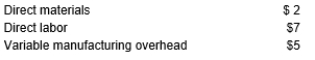 | Direct materials | \$ 2 |
|---|---|
| Direct labor | \$7 |
| Variable manufacturing overhead | \$5 |